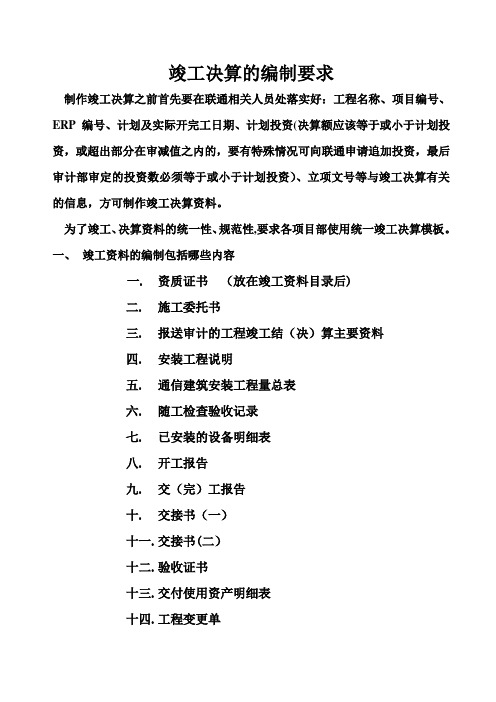 竣工决算的编制要求

制作竣工决算之前首先要在联通相关人员处落实好：工程名称、项目编号、ERP 编号、计划及实际开完工日期、计划投资(决算额应该等于或小于计划投资，或超出部分在审减值之内的，要有特殊情况可向联通申请追加投资，最后审计部审定的投资数必须等于或小于计划投资)、立项文号等与竣工决算有关的信息，方可制作竣工决算资料。

为了竣工、决算资料的统一性、规范性,要求各项目部使用统一竣工决算模板。

一、 竣工资料的编制包括哪些内容

一. 资质证书 （放在竣工资料目录后）

二. 施工委托书

三. 报送审计的工程竣工结（决）算主要资料

四. 安装工程说明

五. 通信建筑安装工程量总表

六. 随工检查验收记录

七. 已安装的设备明细表

八. 开工报告

九. 交（完）工报告

十. 交接书（一）

十一. 交接书(二)

十二. 验收证书

十三. 交付使用资产明细表

十四. 工程变更单